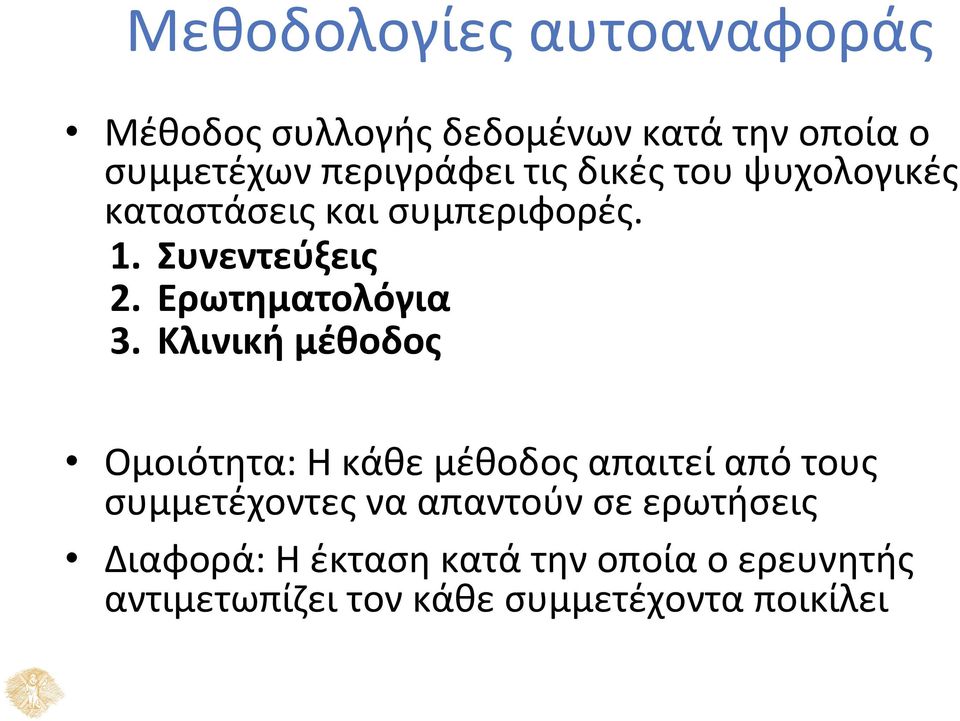 Μεθοδολογίες αυτοαναφοράς

• Μέθοδος συλλογής δεδομένων κατά την οποία ο συμμετέχων περιγράφει τις δικές του ψυχολογικές καταστάσεις και συμπεριφορές.
1. Συνεντεύξεις
2. Ερωτηματολόγια
3. Κλινική μέθοδος

• Ομοιότητα: Η κάθε μέθοδος απαιτεί από τους συμμετέχοντες να απαντούν σε ερωτήσεις

• Διαφορά: Η έκταση κατά την οποία ο ερευνητής αντιμετωπίζει τον κάθε συμμετέχοντα ποικίλει